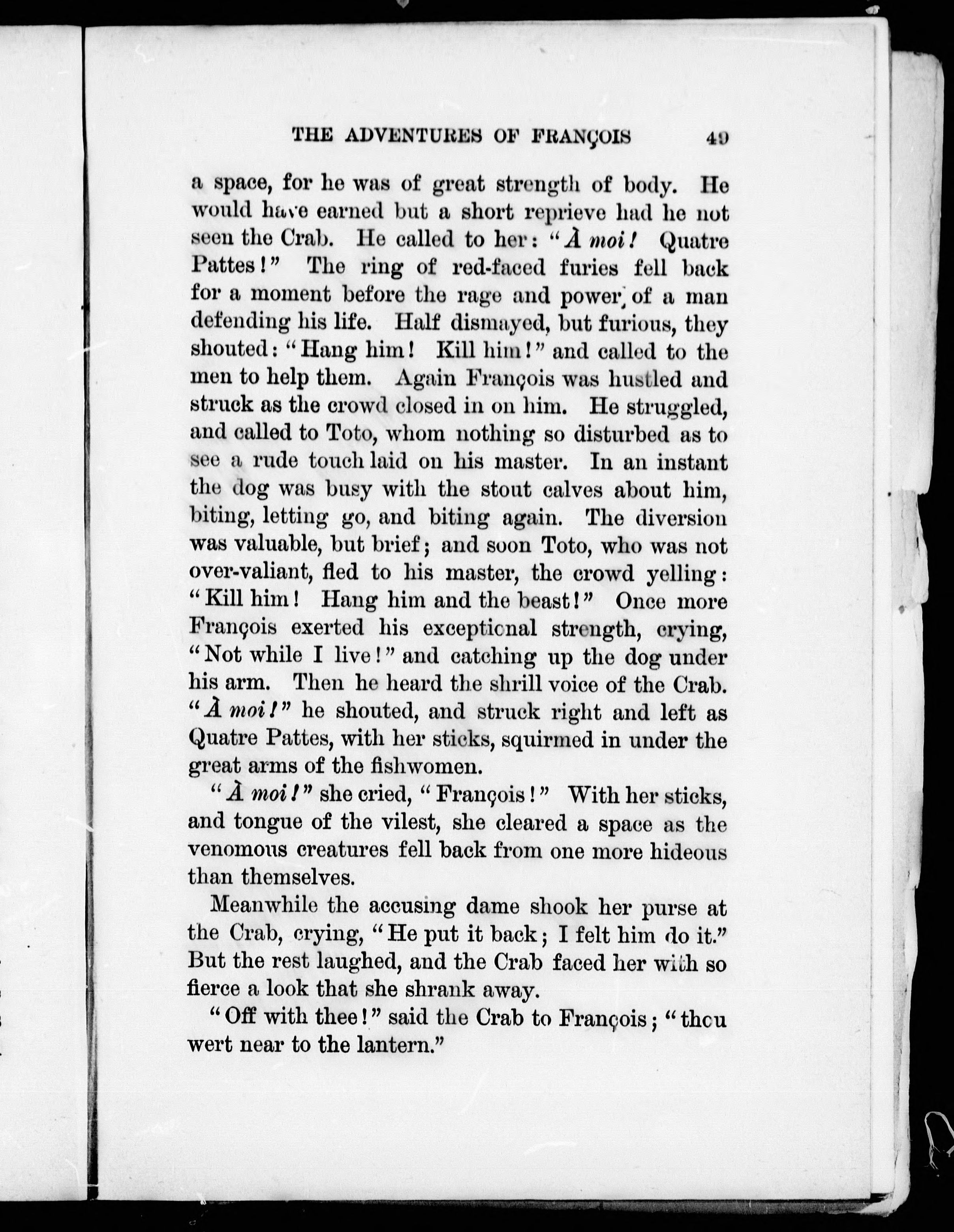 THE ADVENTURES OF FRANÇOIS 49

a space, for he was of great strength of body. He would have earned but a short reprieve had he not seen the Crab. He called to her: "À moi! Quatre Pattes!" The ring of red-faced furies fell back for a moment before the rage and power of a man defending his life. Half dismayed, but furious, they shouted: "Hang him! Kill him!" and called to the men to help them. Again François was hustled and struck as the crowd closed in on him. He struggled, and called to Toto, whom nothing so disturbed as to see a rude touch laid on his master. In an instant the dog was busy with the stout calves about him, biting, letting go, and biting again. The diversion was valuable, but brief; and soon Toto, who was not over-valiant, fled to his master, the crowd yelling: "Kill him! Hang him and the beast!" Once more François exerted his exceptional strength, crying, "Not while I live!" and catching up the dog under his arm. Then he heard the shrill voice of the Crab. "À moi!" he shouted, and struck right and left as Quatre Pattes, with her sticks, squirmed in under the great arms of the fishwomen.

"À moi!" she cried, "François!" With her sticks, and tongue of the vilest, she cleared a space as the venomous creatures fell back from one more hideous than themselves.

Meanwhile the accusing dame shook her purse at the Crab, crying, "He put it back; I felt him do it." But the rest laughed, and the Crab faced her with so fierce a look that she shrank away.

"Off with thee!" said the Crab to François; "thou wert near to the lantern."